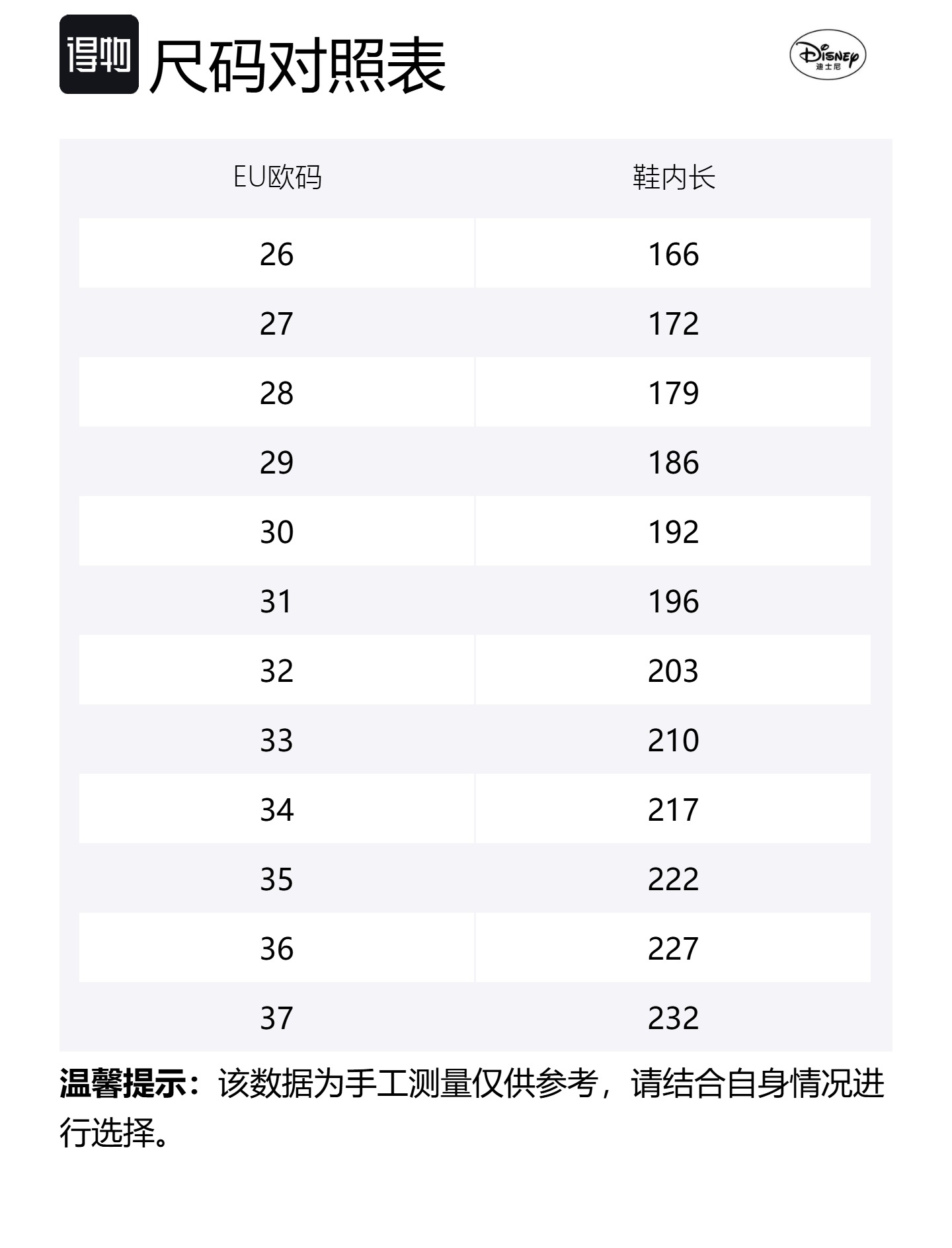 得物 尺码对照表

Disney
迪士尼

| EU欧码 | 鞋内长 |
|---|---|
| 26 | 166 |
| 27 | 172 |
| 28 | 179 |
| 29 | 186 |
| 30 | 192 |
| 31 | 196 |
| 32 | 203 |
| 33 | 210 |
| 34 | 217 |
| 35 | 222 |
| 36 | 227 |
| 37 | 232 |

温馨提示：该数据为手工测量仅供参考，请结合自身情况进行选择。